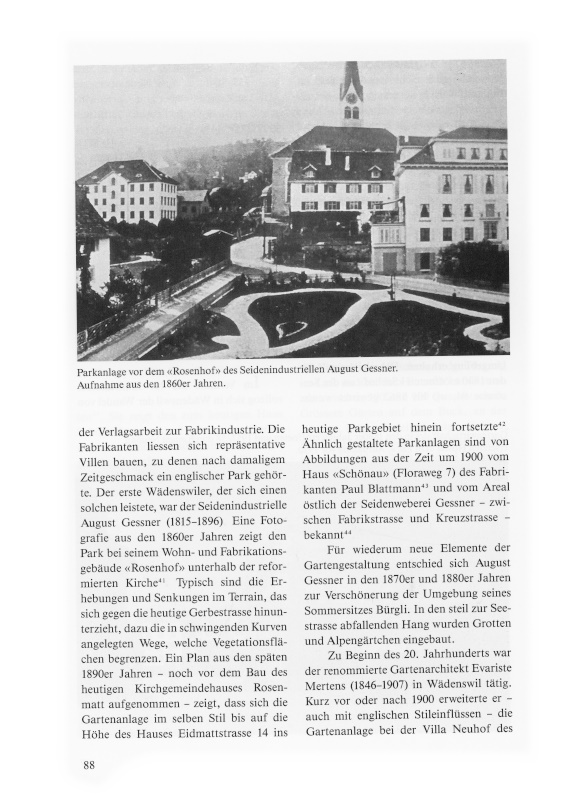 Parkanlage vor dem «Rosenhof» des Seidenindustriellen August Gessner. Aufnahme aus den 1860er Jahren.

der Verlagsarbeit zur Fabrikindustrie. Die Fabrikanten liessen sich repräsentative Villen bauen, zu denen nach damaligem Zeitgeschmack ein englischer Park gehörte. Der erste Wädenswiler, der sich einen solchen leistete, war der Seidenindustrielle August Gessner (1815–1896) Eine Fotografie aus den 1860er Jahren zeigt den Park bei seinem Wohn- und Fabrikationsgebäude «Rosenhof» unterhalb der reformierten Kirche$^{41}$ Typisch sind die Erhebungen und Senkungen im Terrain, das sich gegen die heutige Gerbestrasse hinunterzieht, dazu die in schwingenden Kurven angelegten Wege, welche Vegetationsflächen begrenzen. Ein Plan aus den späten 1890er Jahren – noch vor dem Bau des heutigen Kirchgemeindehauses Rosenmatt aufgenommen – zeigt, dass sich die Gartenanlage im selben Stil bis auf die Höhe des Hauses Eidmattstrasse 14 ins

heutige Parkgebiet hinein fortsetzte$^{42}$ Ähnlich gestaltete Parkanlagen sind von Abbildungen aus der Zeit um 1900 vom Haus «Schönau» (Floraweg 7) des Fabrikanten Paul Blattmann$^{43}$ und vom Areal östlich der Seidenweberei Gessner – zwischen Fabrikstrasse und Kreuzstrasse – bekannt$^{44}$

Für wiederum neue Elemente der Gartengestaltung entschied sich August Gessner in den 1870er und 1880er Jahren zur Verschönerung der Umgebung seines Sommersitzes Bürgli. In den steil zur Seestrasse abfallenden Hang wurden Grotten und Alpengärtchen eingebaut.

Zu Beginn des 20. Jahrhunderts war der renommierte Gartenarchitekt Evariste Mertens (1846–1907) in Wädenswil tätig. Kurz vor oder nach 1900 erweiterte er – auch mit englischen Stileinflüssen – die Gartenanlage bei der Villa Neuhof des

88